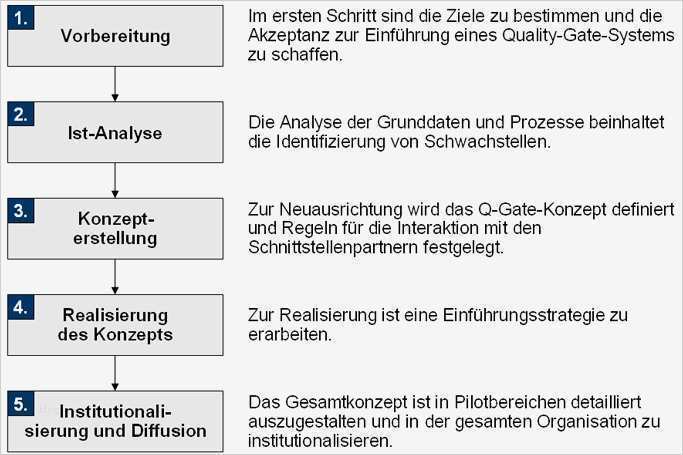 1.
Vorbereitung

Im ersten Schritt sind die Ziele zu bestimmen und die Akzeptanz zur Einführung eines Quality-Gate-Systems zu schaffen.

2.
Ist-Analyse

Die Analyse der Grunddaten und Prozesse beinhaltet die Identifizierung von Schwachstellen.

3.
Konzepterstellung

Zur Neuausrichtung wird das Q-Gate-Konzept definiert und Regeln für die Interaktion mit den Schnittstellenpartnern festgelegt.

4.
Realisierung des Konzepts

Zur Realisierung ist eine Einführungsstrategie zu erarbeiten.

5.
Institutionalisierung und Diffusion

Das Gesamtkonzept ist in Pilotbereichen detailliert auszugestalten und in der gesamten Organisation zu institutionalisieren.